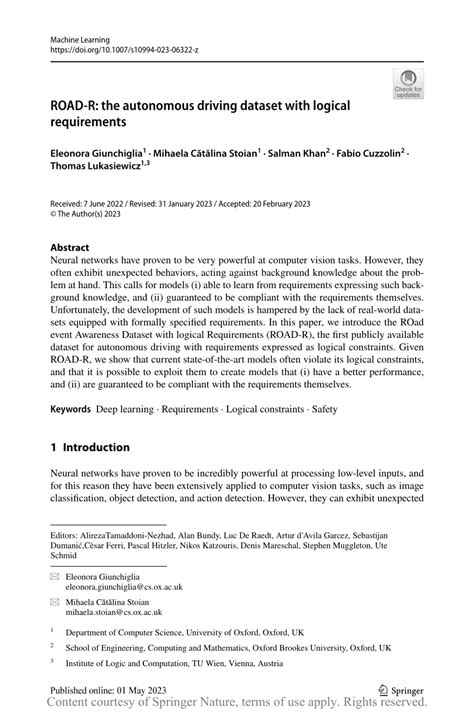 Machine Learning
https://doi.org/10.1007/s10994-023-06322-z

Check for updates

ROAD-R: the autonomous driving dataset with logical requirements

Eleonora Giunchiglia$^1$ · Mihaela Cătălina Stoian$^1$ · Salman Khan$^2$ · Fabio Cuzzolin$^2$ · Thomas Lukasiewicz$^{1,3}$

Received: 7 June 2022 / Revised: 31 January 2023 / Accepted: 20 February 2023
© The Author(s) 2023

Abstract
Neural networks have proven to be very powerful at computer vision tasks. However, they often exhibit unexpected behaviors, acting against background knowledge about the problem at hand. This calls for models (i) able to learn from requirements expressing such background knowledge, and (ii) guaranteed to be compliant with the requirements themselves. Unfortunately, the development of such models is hampered by the lack of real-world datasets equipped with formally specified requirements. In this paper, we introduce the ROad event Awareness Dataset with logical Requirements (ROAD-R), the first publicly available dataset for autonomous driving with requirements expressed as logical constraints. Given ROAD-R, we show that current state-of-the-art models often violate its logical constraints, and that it is possible to exploit them to create models that (i) have a better performance, and (ii) are guaranteed to be compliant with the requirements themselves.

Keywords Deep learning · Requirements · Logical constraints · Safety

1 Introduction

Neural networks have proven to be incredibly powerful at processing low-level inputs, and for this reason they have been extensively applied to computer vision tasks, such as image classification, object detection, and action detection. However, they can exhibit unexpected

Editors: AlirezaTamaddoni-Nezhad, Alan Bundy, Luc De Raedt, Artur d'Avila Garcez, Sebastijan Dumanić,Cèsar Ferri, Pascal Hitzler, Nikos Katzouris, Denis Mareschal, Stephen Muggleton, Ute Schmid

Eleonora Giunchiglia
eleonora.giunchiglia@cs.ox.ac.uk

Mihaela Cătălina Stoian
mihaela.stoian@cs.ox.ac.uk

$^1$ Department of Computer Science, University of Oxford, Oxford, UK

$^2$ School of Engineering, Computing and Mathematics, Oxford Brookes University, Oxford, UK

$^3$ Institute of Logic and Computation, TU Wien, Vienna, Austria

Published online: 01 May 2023

Springer

Content courtesy of Springer Nature, terms of use apply. Rights reserved.